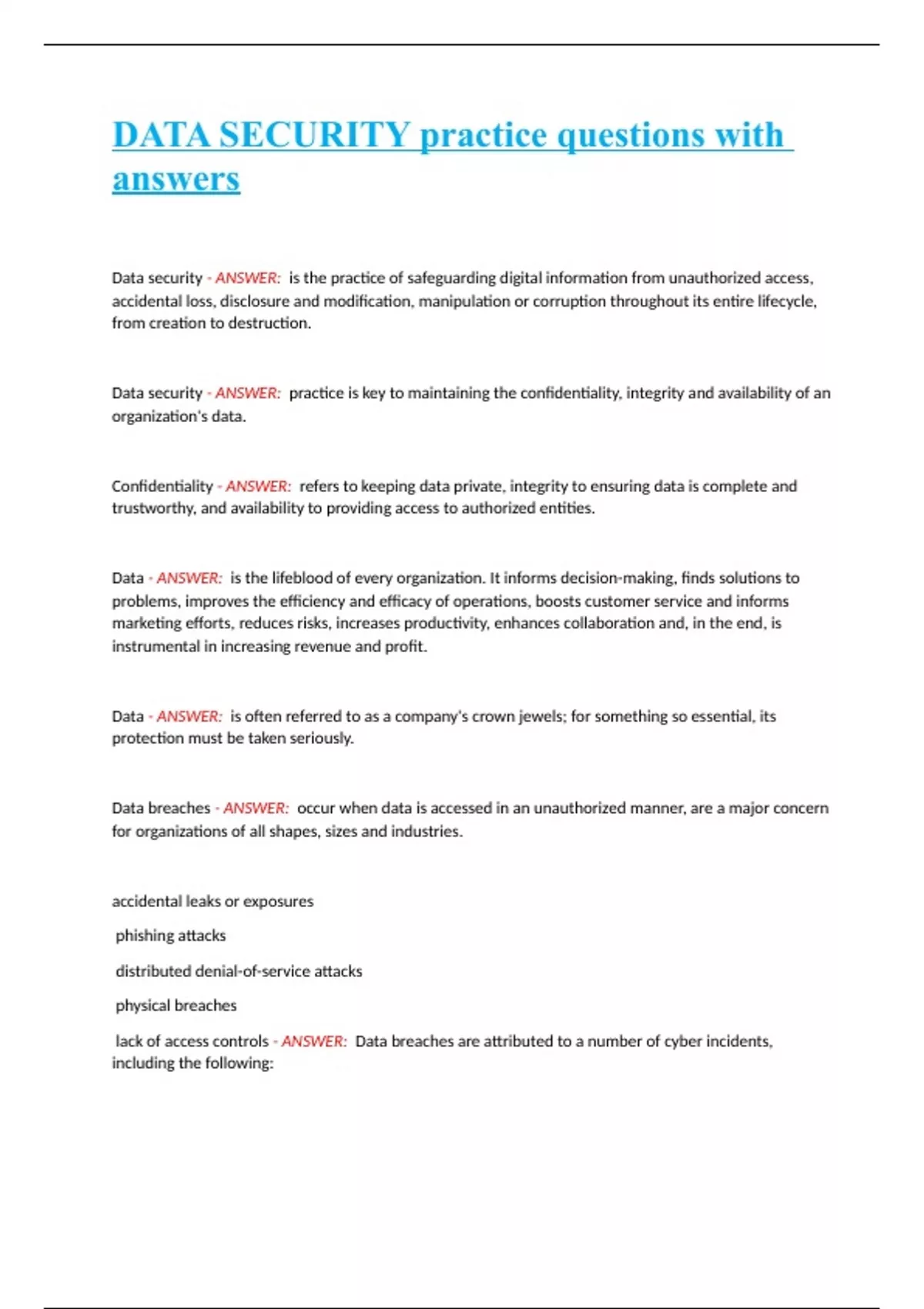 DATA SECURITY practice questions with answers

Data security - ANSWER: is the practice of safeguarding digital information from unauthorized access, accidental loss, disclosure and modification, manipulation or corruption throughout its entire lifecycle, from creation to destruction.

Data security - ANSWER: practice is key to maintaining the confidentiality, integrity and availability of an organization's data.

Confidentiality - ANSWER: refers to keeping data private, integrity to ensuring data is complete and trustworthy, and availability to providing access to authorized entities.

Data - ANSWER: is the lifeblood of every organization. It informs decision-making, finds solutions to problems, improves the efficiency and efficacy of operations, boosts customer service and informs marketing efforts, reduces risks, increases productivity, enhances collaboration and, in the end, is instrumental in increasing revenue and profit.

Data - ANSWER: is often referred to as a company's crown jewels; for something so essential, its protection must be taken seriously.

Data breaches - ANSWER: occur when data is accessed in an unauthorized manner, are a major concern for organizations of all shapes, sizes and industries.

accidental leaks or exposures

phishing attacks

distributed denial-of-service attacks

physical breaches

lack of access controls - ANSWER: Data breaches are attributed to a number of cyber incidents, including the following: